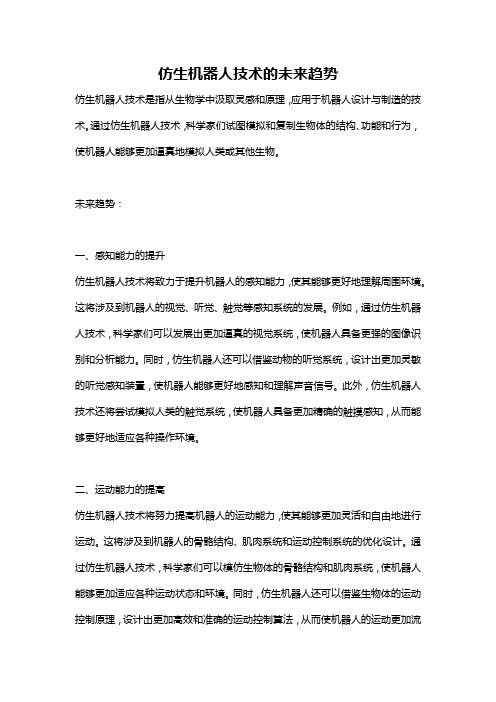 仿生机器人技术的未来趋势

仿生机器人技术是指从生物学中汲取灵感和原理，应用于机器人设计与制造的技术。通过仿生机器人技术，科学家们试图模拟和复制生物体的结构、功能和行为，使机器人能够更加逼真地模拟人类或其他生物。

未来趋势：

一、感知能力的提升

仿生机器人技术将致力于提升机器人的感知能力，使其能够更好地理解周围环境。这将涉及到机器人的视觉、听觉、触觉等感知系统的发展。例如，通过仿生机器人技术，科学家们可以发展出更加逼真的视觉系统，使机器人具备更强的图像识别和分析能力。同时，仿生机器人还可以借鉴动物的听觉系统，设计出更加灵敏的听觉感知装置，使机器人能够更好地感知和理解声音信号。此外，仿生机器人技术还将尝试模拟人类的触觉系统，使机器人具备更加精确的触摸感知，从而能够更好地适应各种操作环境。

二、运动能力的提高

仿生机器人技术将努力提高机器人的运动能力，使其能够更加灵活和自由地进行运动。这将涉及到机器人的骨骼结构、肌肉系统和运动控制系统的优化设计。通过仿生机器人技术，科学家们可以模仿生物体的骨骼结构和肌肉系统，使机器人能够更加适应各种运动状态和环境。同时，仿生机器人还可以借鉴生物体的运动控制原理，设计出更加高效和准确的运动控制算法，从而使机器人的运动更加流